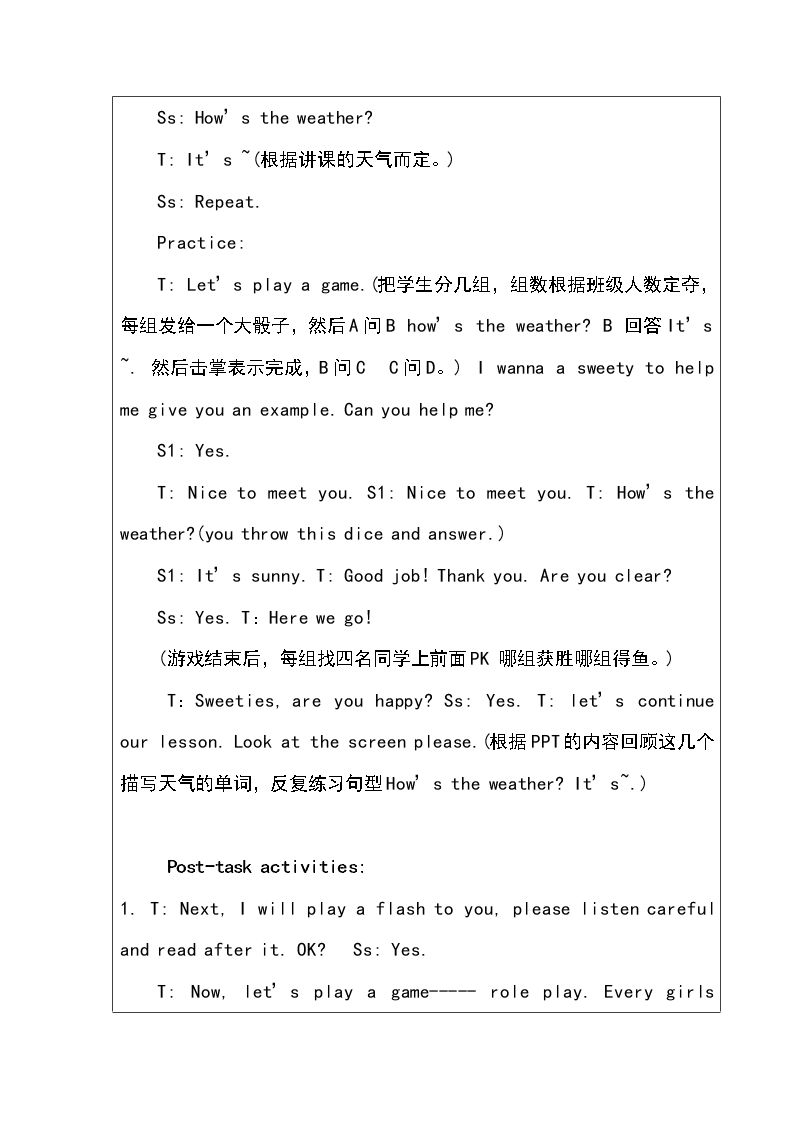 Ss: How's the weather?

T: It's ~(根据讲课的天气而定。)

Ss: Repeat.

Practice:

T: Let's play a game.(把学生分几组，组数根据班级人数定夺，每组发给一个大骰子，然后A问B how's the weather? B 回答It's ~. 然后击掌表示完成，B问C C问D。) I wanna a sweety to help me give you an example. Can you help me?

S1: Yes.

T: Nice to meet you. S1: Nice to meet you. T: How's the weather?(you throw this dice and answer.)

S1: It's sunny. T: Good job! Thank you. Are you clear?

Ss: Yes. T: Here we go!

(游戏结束后，每组找四名同学上前面PK 哪组获胜哪组得鱼。)

T: Sweeties, are you happy? Ss: Yes. T: let's continue our lesson. Look at the screen please.(根据PPT的内容回顾这几个描写天气的单词，反复练习句型How's the weather? It's~.)

Post-task activities:

1. T: Next, I will play a flash to you, please listen careful and read after it. OK? Ss: Yes.

T: Now, let's play a game----- role play. Every girls